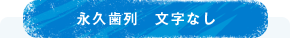 永久歯列　文字なし